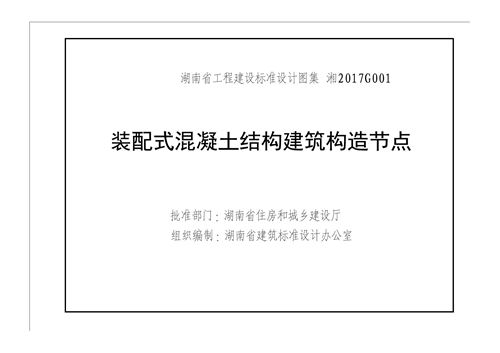 湖南省工程建设标准设计图集 湘2017G001

装配式混凝土结构建筑构造节点

批准部门：湖南省住房和城乡建设厅
组织编制：湖南省建筑标准设计办公室